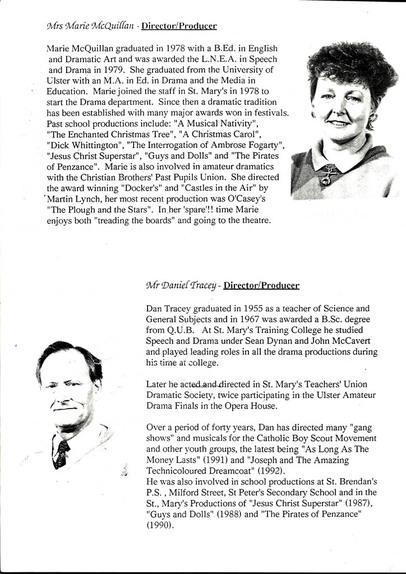 Mrs Marie McQuillan - Director/Producer

Marie McQuillan graduated in 1978 with a B.Ed. in English and Dramatic Art and was awarded the L.N.E.A. in Speech and Drama in 1979. She graduated from the University of Ulster with an M.A. in Ed. in Drama and the Media in Education. Marie joined the staff in St. Mary's in 1978 to start the Drama department. Since then a dramatic tradition has been established with many major awards won in festivals. Past school productions include: "A Musical Nativity", "The Enchanted Christmas Tree", "A Christmas Carol", "Dick Whittington", "The Interrogation of Ambrose Fogarty", "Jesus Christ Superstar", "Guys and Dolls" and "The Pirates of Penzance". Marie is also involved in amateur dramatics with the Christian Brothers' Past Pupils Union. She directed the award winning "Docker's" and "Castles in the Air" by Martin Lynch, her most recent production was O'Casey's "The Plough and the Stars". In her 'spare'!! time Marie enjoys both "treading the boards" and going to the theatre.

Mr Daniel Tracey - Director/Producer

Dan Tracey graduated in 1955 as a teacher of Science and General Subjects and in 1967 was awarded a B.Sc. degree from Q.U.B. At St. Mary's Training College he studied Speech and Drama under Sean Dynan and John McCavert and played leading roles in all the drama productions during his time at college.

Later he acted and directed in St. Mary's Teachers' Union Dramatic Society, twice participating in the Ulster Amateur Drama Finals in the Opera House.

Over a period of forty years, Dan has directed many "gang shows" and musicals for the Catholic Boy Scout Movement and other youth groups, the latest being "As Long As The Money Lasts" (1991) and "Joseph and The Amazing Technicoloured Dreamcoat" (1992).
He was also involved in school productions at St. Brendan's P.S. , Milford Street, St Peter's Secondary School and in the St., Mary's Productions of "Jesus Christ Superstar" (1987), "Guys and Dolls" (1988) and "The Pirates of Penzance" (1990).